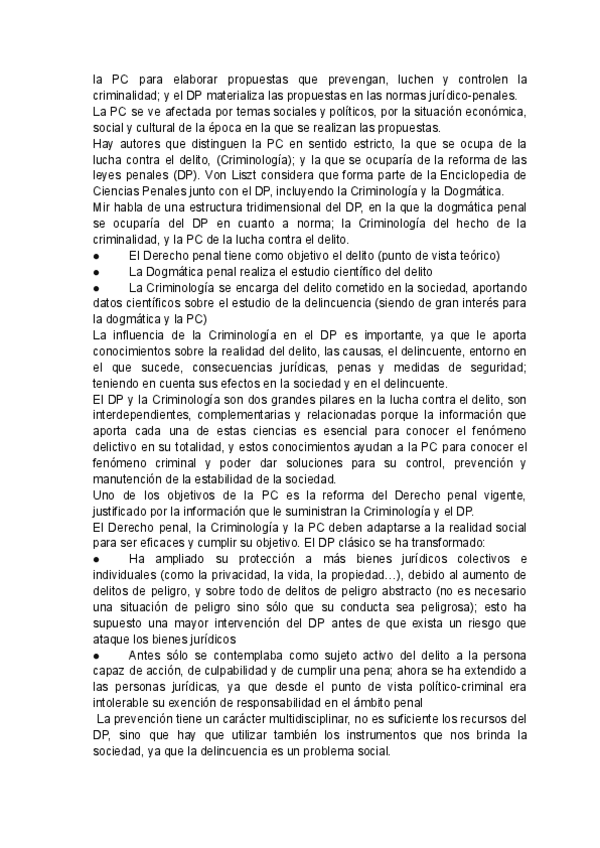 la PC para elaborar propuestas que prevengan, luchen y controlen la criminalidad; y el DP materializa las propuestas en las normas jurídico-penales.
La PC se ve afectada por temas sociales y políticos, por la situación económica, social y cultural de la época en la que se realizan las propuestas.
Hay autores que distinguen la PC en sentido estricto, la que se ocupa de la lucha contra el delito, (Criminología); y la que se ocuparía de la reforma de las leyes penales (DP). Von Liszt considera que forma parte de la Enciclopedia de Ciencias Penales junto con el DP, incluyendo la Criminología y la Dogmática.
Mir habla de una estructura tridimensional del DP, en la que la dogmática penal se ocuparía del DP en cuanto a norma; la Criminología del hecho de la criminalidad, y la PC de la lucha contra el delito.
● El Derecho penal tiene como objetivo el delito (punto de vista teórico)
● La Dogmática penal realiza el estudio científico del delito
● La Criminología se encarga del delito cometido en la sociedad, aportando datos científicos sobre el estudio de la delincuencia (siendo de gran interés para la dogmática y la PC)
La influencia de la Criminología en el DP es importante, ya que le aporta conocimientos sobre la realidad del delito, las causas, el delincuente, entorno en el que sucede, consecuencias jurídicas, penas y medidas de seguridad; teniendo en cuenta sus efectos en la sociedad y en el delincuente.
El DP y la Criminología son dos grandes pilares en la lucha contra el delito, son interdependientes, complementarias y relacionadas porque la información que aporta cada una de estas ciencias es esencial para conocer el fenómeno delictivo en su totalidad, y estos conocimientos ayudan a la PC para conocer el fenómeno criminal y poder dar soluciones para su control, prevención y manutención de la estabilidad de la sociedad.
Uno de los objetivos de la PC es la reforma del Derecho penal vigente, justificado por la información que le suministran la Criminología y el DP.
El Derecho penal, la Criminología y la PC deben adaptarse a la realidad social para ser eficaces y cumplir su objetivo. El DP clásico se ha transformado:
● Ha ampliado su protección a más bienes jurídicos colectivos e individuales (como la privacidad, la vida, la propiedad…), debido al aumento de delitos de peligro, y sobre todo de delitos de peligro abstracto (no es necesario una situación de peligro sino sólo que su conducta sea peligrosa); esto ha supuesto una mayor intervención del DP antes de que exista un riesgo que ataque los bienes jurídicos
● Antes sólo se contemplaba como sujeto activo del delito a la persona capaz de acción, de culpabilidad y de cumplir una pena; ahora se ha extendido a las personas jurídicas, ya que desde el punto de vista político-criminal era intolerable su exención de responsabilidad en el ámbito penal
La prevención tiene un carácter multidisciplinar, no es suficiente los recursos del DP, sino que hay que utilizar también los instrumentos que nos brinda la sociedad, ya que la delincuencia es un problema social.